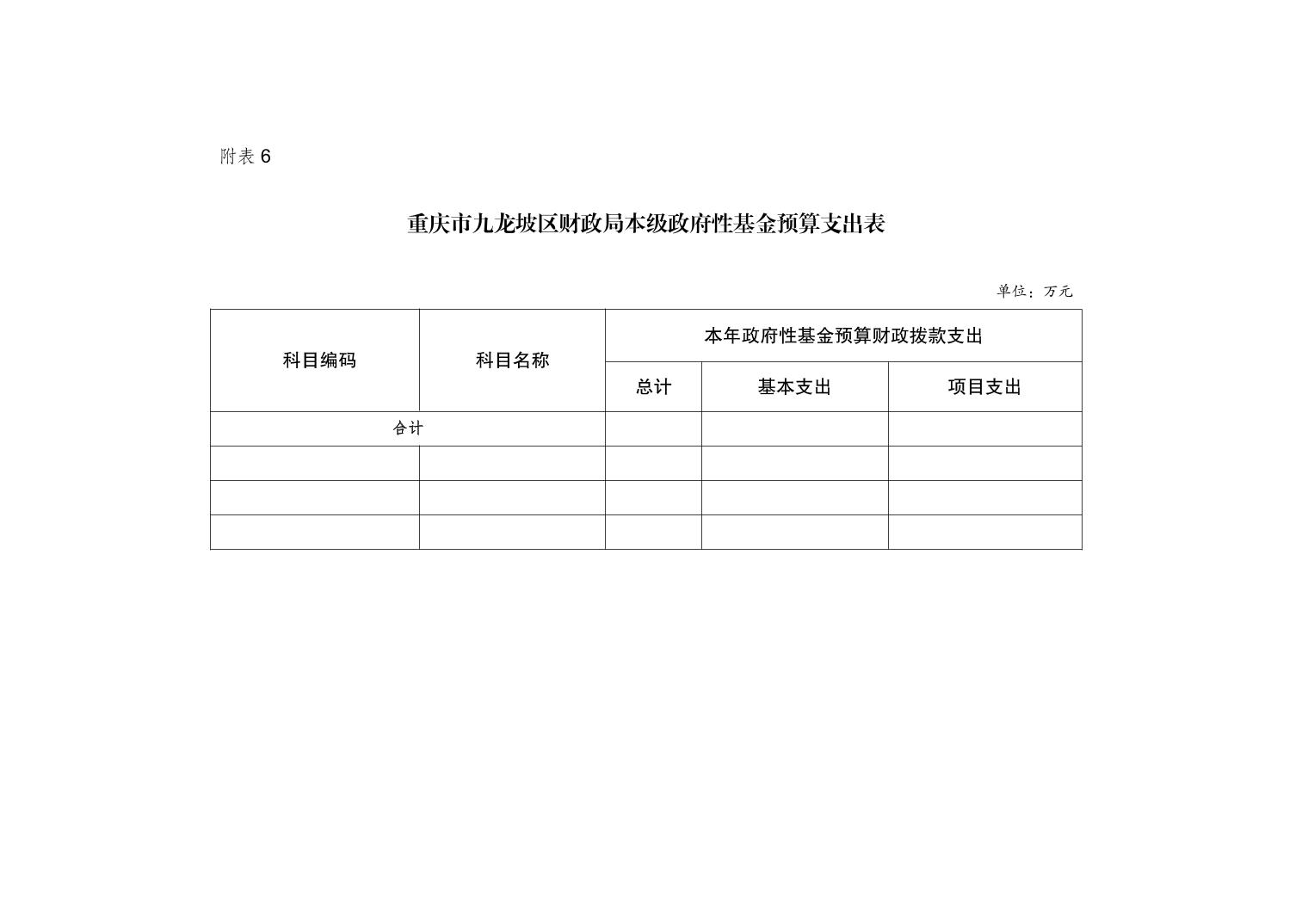 附表 6

重庆市九龙坡区财政局本级政府性基金预算支出表

单位：万元

| 科目编码 | 科目名称 | 本年政府性基金预算财政拨款支出 | | |
|---|---|---|---|---|
| | | 总计 | 基本支出 | 项目支出 |
| 合计 | | | | |
| | | | | |
| | | | | |
| | | | | |